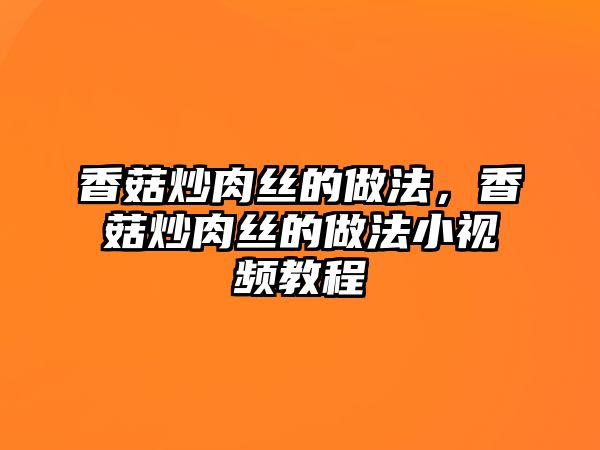 香菇炒肉丝的做法，香菇炒肉丝的做法小视频教程